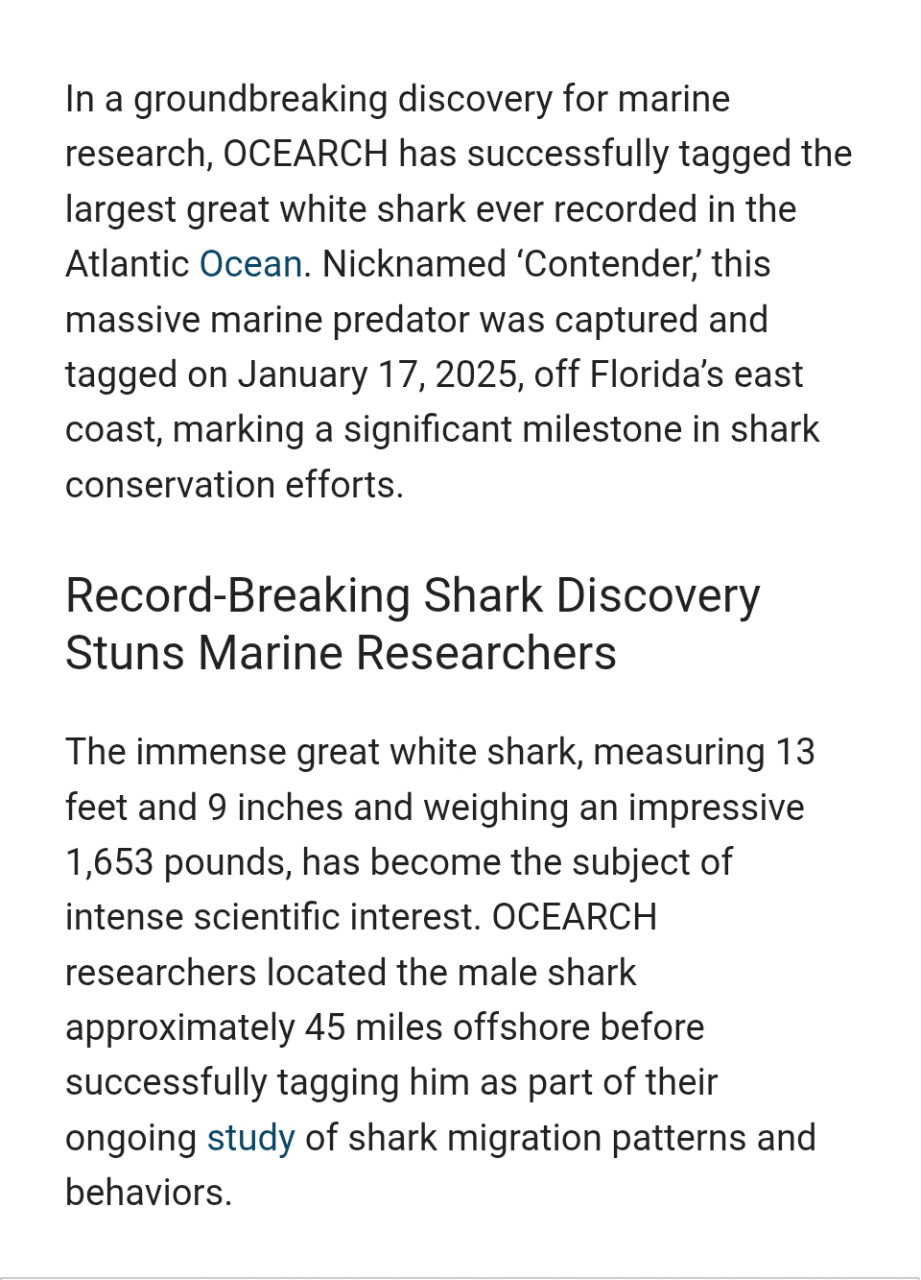 In a groundbreaking discovery for marine research, OCEARCH has successfully tagged the largest great white shark ever recorded in the Atlantic Ocean. Nicknamed ‘Contender,’ this massive marine predator was captured and tagged on January 17, 2025, off Florida’s east coast, marking a significant milestone in shark conservation efforts.

Record-Breaking Shark Discovery Stuns Marine Researchers

The immense great white shark, measuring 13 feet and 9 inches and weighing an impressive 1,653 pounds, has become the subject of intense scientific interest. OCEARCH researchers located the male shark approximately 45 miles offshore before successfully tagging him as part of their ongoing study of shark migration patterns and behaviors.